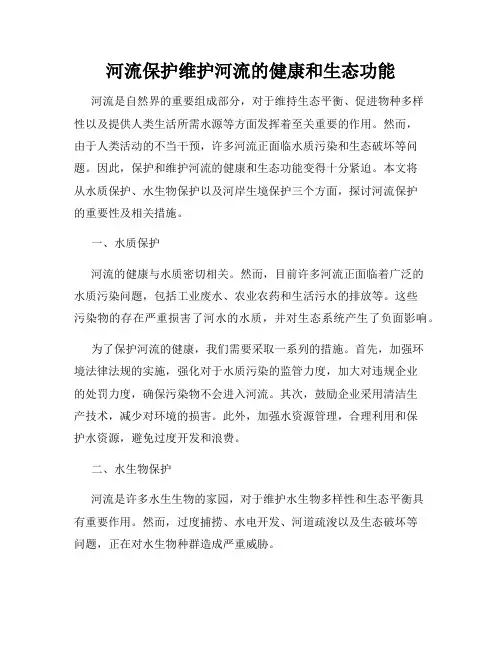 河流保护维护河流的健康和生态功能

河流是自然界的重要组成部分，对于维持生态平衡、促进物种多样性以及提供人类生活所需水源等方面发挥着至关重要的作用。然而，由于人类活动的不当干预，许多河流正面临水质污染和生态破坏等问题。因此，保护和维护河流的健康和生态功能变得十分紧迫。本文将从水质保护、水生物保护以及河岸生境保护三个方面，探讨河流保护的重要性及相关措施。

一、水质保护

河流的健康与水质密切相关。然而，目前许多河流正面临着广泛的水质污染问题，包括工业废水、农业农药和生活污水的排放等。这些污染物的存在严重损害了河水的水质，并对生态系统产生了负面影响。

为了保护河流的健康，我们需要采取一系列的措施。首先，加强环境法律法规的实施，强化对于水质污染的监管力度，加大对违规企业的处罚力度，确保污染物不会进入河流。其次，鼓励企业采用清洁生产技术，减少对环境的损害。此外，加强水资源管理，合理利用和保护水资源，避免过度开发和浪费。

二、水生物保护

河流是许多水生生物的家园，对于维护水生物多样性和生态平衡具有重要作用。然而，过度捕捞、水电开发、河道疏浚以及生态破坏等问题，正在对水生物种群造成严重威胁。